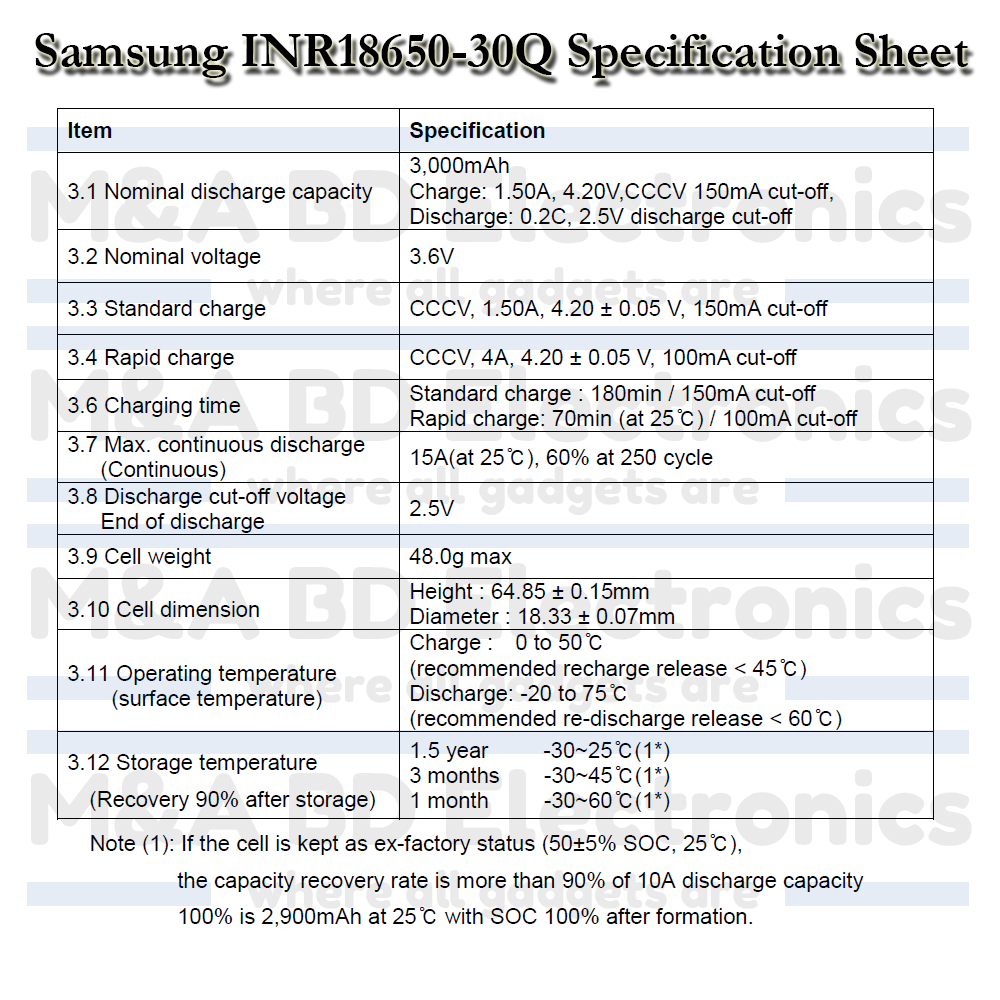 Samsung INR18650-30Q Specification Sheet

| Item | Specification |
|---|---|
| 3.1 Nominal discharge capacity | 3,000mAh Charge: 1.50A, 4.20V,CCCV 150mA cut-off, Discharge: 0.2C, 2.5V discharge cut-off |
| 3.2 Nominal voltage | 3.6V |
| 3.3 Standard charge | CCCV, 1.50A, 4.20 ± 0.05 V, 150mA cut-off |
| 3.4 Rapid charge | CCCV, 4A, 4.20 ± 0.05 V, 100mA cut-off |
| 3.6 Charging time | Standard charge : 180min / 150mA cut-off Rapid charge: 70min (at 25℃) / 100mA cut-off |
| 3.7 Max. continuous discharge (Continuous) | 15A(at 25℃), 60% at 250 cycle |
| 3.8 Discharge cut-off voltage End of discharge | 2.5V |
| 3.9 Cell weight | 48.0g max |
| 3.10 Cell dimension | Height : 64.85 ± 0.15mm Diameter : 18.33 ± 0.07mm |
| 3.11 Operating temperature (surface temperature) | Charge : 0 to 50℃ (recommended recharge release < 45℃) Discharge: -20 to 75℃ (recommended re-discharge release < 60℃) |
| 3.12 Storage temperature (Recovery 90% after storage) | 1.5 year -30~25℃(1*) 3 months -30~45℃(1*) 1 month -30~60℃(1*) |

Note (1): If the cell is kept as ex-factory status (50±5% SOC, 25℃), the capacity recovery rate is more than 90% of 10A discharge capacity 100% is 2,900mAh at 25℃ with SOC 100% after formation.

M&A BD Electronics
where all gadgets are